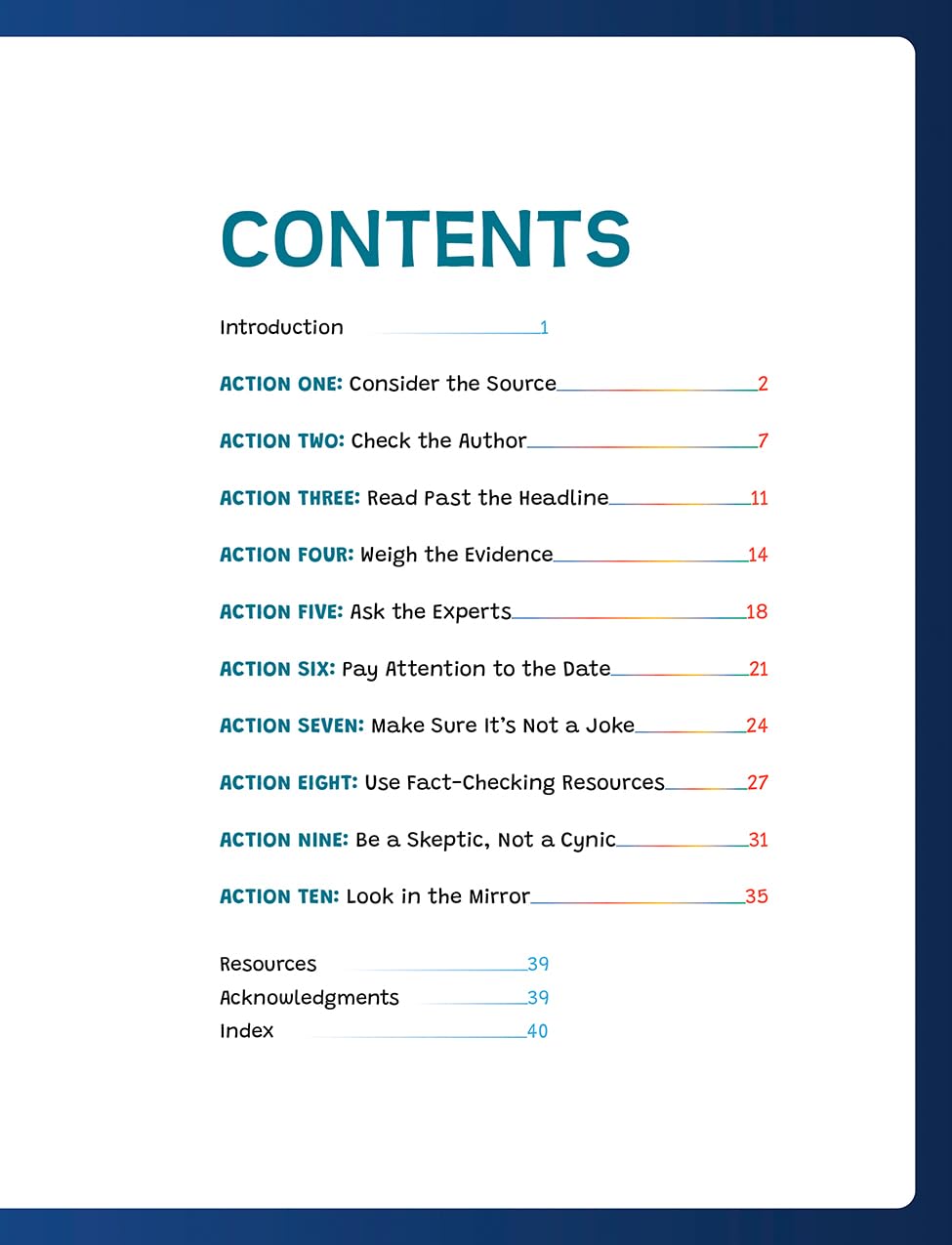 CONTENTS

Introduction 1

ACTION ONE: Consider the Source 2

ACTION TWO: Check the Author 7

ACTION THREE: Read Past the Headline 11

ACTION FOUR: Weigh the Evidence 14

ACTION FIVE: Ask the Experts 18

ACTION SIX: Pay Attention to the Date 21

ACTION SEVEN: Make Sure It's Not a Joke 24

ACTION EIGHT: Use Fact-Checking Resources 27

ACTION NINE: Be a Skeptic, Not a Cynic 31

ACTION TEN: Look in the Mirror 35

Resources 39
Acknowledgments 39
Index 40